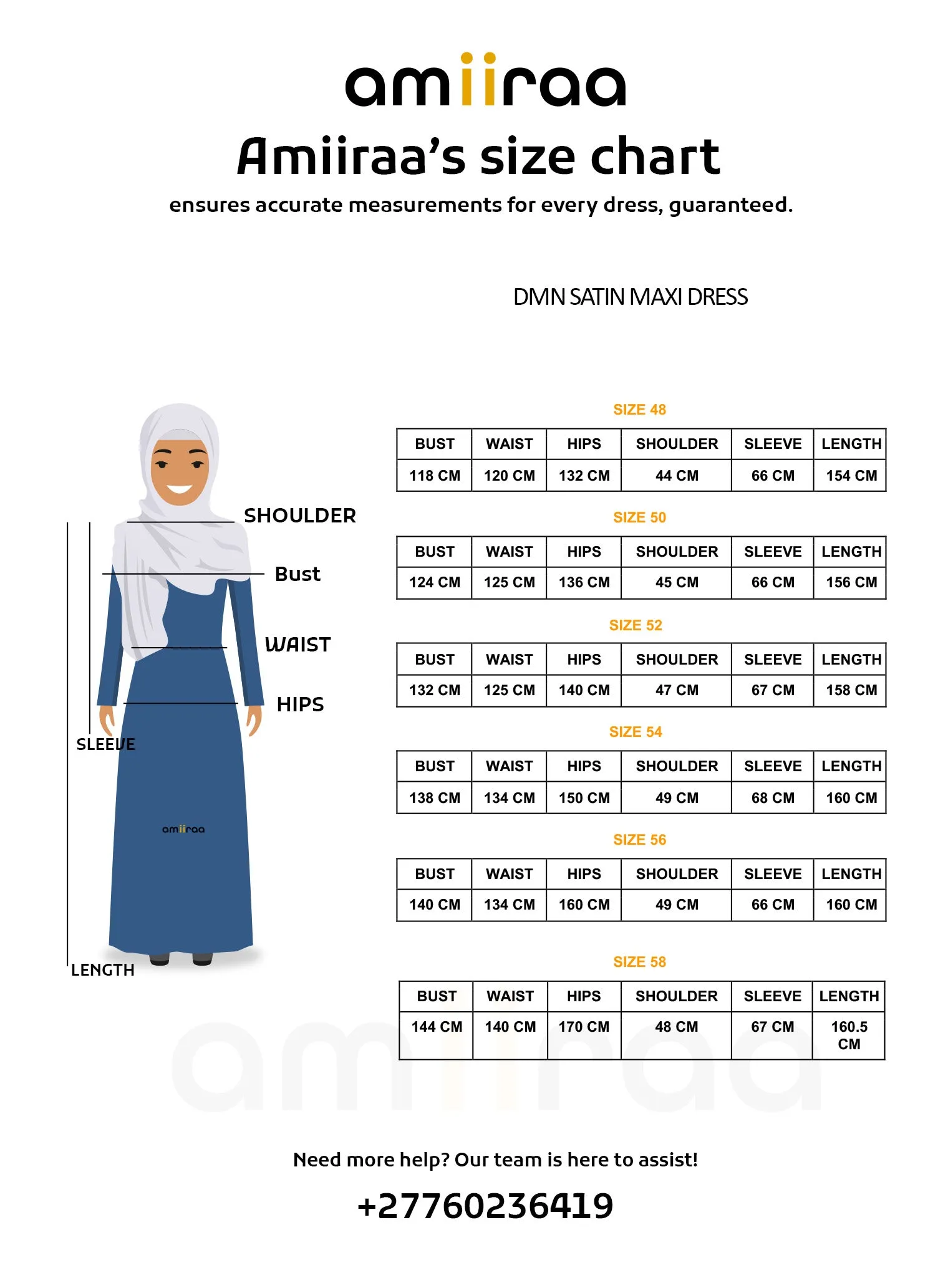 amiiraa

Amiiraa's size chart

ensures accurate measurements for every dress, guaranteed.

DMN SATIN MAXI DRESS

SHOULDER

Bust

WAIST

HIPS

SLEEVE

amiiraa

LENGTH

SIZE 48

| BUST | WAIST | HIPS | SHOULDER | SLEEVE | LENGTH |
|---|---|---|---|---|---|
| 118 CM | 120 CM | 132 CM | 44 CM | 66 CM | 154 CM |

SIZE 50

| BUST | WAIST | HIPS | SHOULDER | SLEEVE | LENGTH |
|---|---|---|---|---|---|
| 124 CM | 125 CM | 136 CM | 45 CM | 66 CM | 156 CM |

SIZE 52

| BUST | WAIST | HIPS | SHOULDER | SLEEVE | LENGTH |
|---|---|---|---|---|---|
| 132 CM | 125 CM | 140 CM | 47 CM | 67 CM | 158 CM |

SIZE 54

| BUST | WAIST | HIPS | SHOULDER | SLEEVE | LENGTH |
|---|---|---|---|---|---|
| 138 CM | 134 CM | 150 CM | 49 CM | 68 CM | 160 CM |

SIZE 56

| BUST | WAIST | HIPS | SHOULDER | SLEEVE | LENGTH |
|---|---|---|---|---|---|
| 140 CM | 134 CM | 160 CM | 49 CM | 66 CM | 160 CM |

SIZE 58

| BUST | WAIST | HIPS | SHOULDER | SLEEVE | LENGTH |
|---|---|---|---|---|---|
| 144 CM | 140 CM | 170 CM | 48 CM | 67 CM | 160.5 CM |

amiiraa

Need more help? Our team is here to assist!

+27760236419